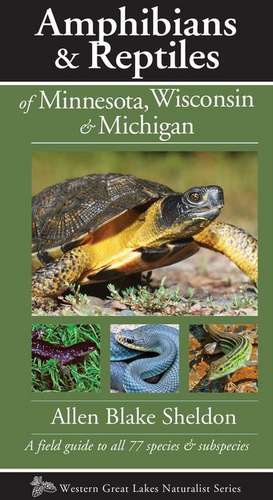 Amphibians & Reptiles

of Minnesota, Wisconsin & Michigan

Allen Blake Sheldon

A field guide to all 77 species & subspecies

Western Great Lakes Naturalist Series